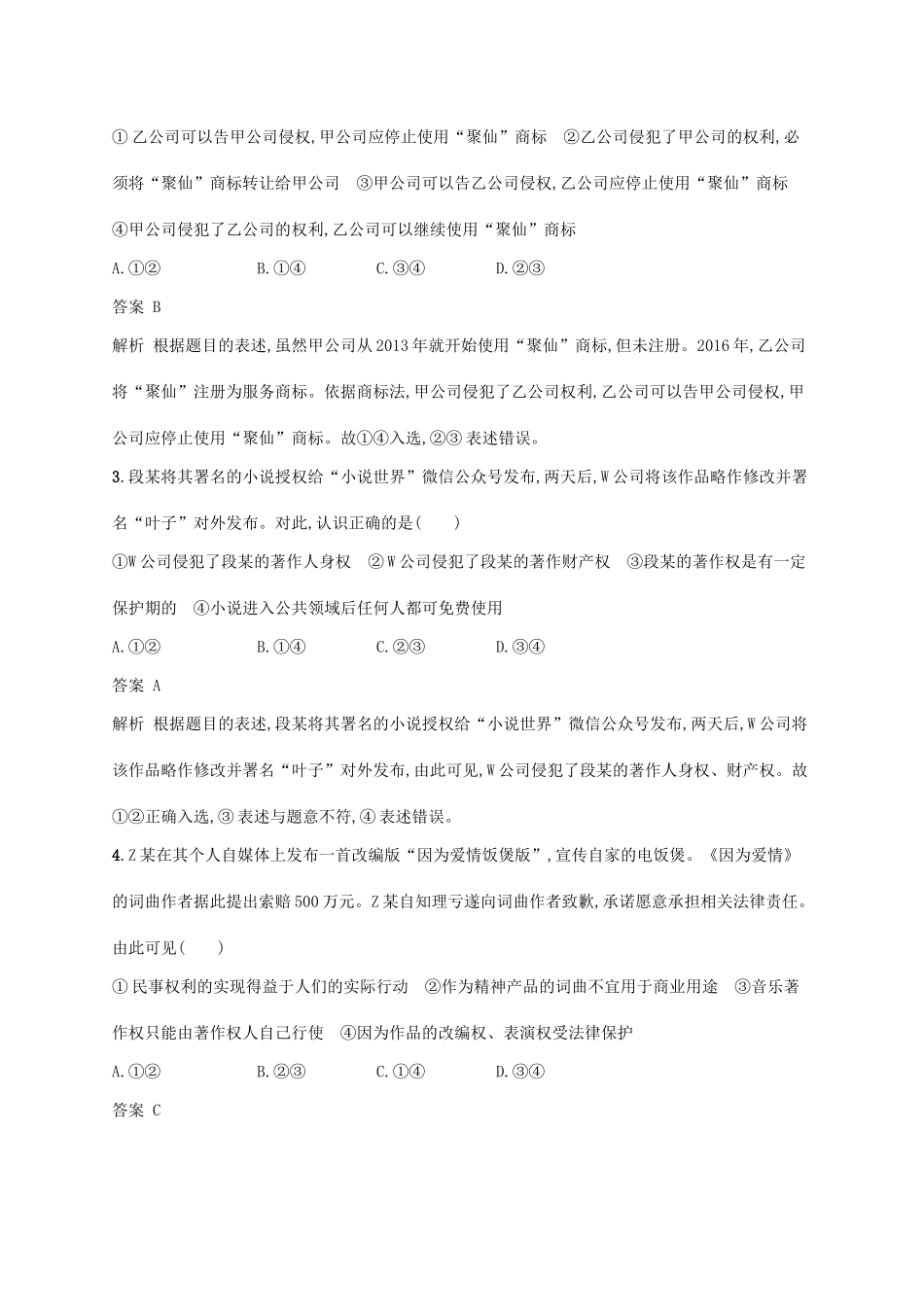 ①乙公司可以告甲公司侵权,甲公司应停止使用“聚仙”商标　②乙公司侵犯了甲公司的权利,必须将“聚仙”商标转让给甲公司　③甲公司可以告乙公司侵权,乙公司应停止使用“聚仙”商标　④甲公司侵犯了乙公司的权利,乙公司可以继续使用“聚仙”商标

A.①②　　B.①④　　C.③④　　D.②③

答案 B

解析 根据题目的表述,虽然甲公司从2013年就开始使用“聚仙”商标,但未注册。2016年,乙公司将“聚仙”注册为服务商标。依据商标法,甲公司侵犯了乙公司权利,乙公司可以告甲公司侵权,甲公司应停止使用“聚仙”商标。故①④入选,②③表述错误。

3.段某将其署名的小说授权给“小说世界”微信公众号发布,两天后,W公司将该作品略作修改并署名“叶子”对外发布。对此,认识正确的是(　　)

①W公司侵犯了段某的著作人身权　②W公司侵犯了段某的著作财产权　③段某的著作权是有一定保护期的　④小说进入公共领域后任何人都可免费使用

A.①②　　B.①④　　C.②③　　D.③④

答案 A

解析 根据题目的表述,段某将其署名的小说授权给“小说世界”微信公众号发布,两天后,W公司将该作品略作修改并署名“叶子”对外发布,由此可见,W公司侵犯了段某的著作人身权、财产权。故①②正确入选,③表述与题意不符,④表述错误。

4.Z某在其个人自媒体上发布一首改编版“因为爱情饭煲版”,宣传自家的电饭煲。《因为爱情》的词曲作者据此提出索赔500万元。Z某自知理亏遂向词曲作者致歉,承诺愿意承担相关法律责任。由此可见(　　)

①民事权利的实现得益于人们的实际行动　②作为精神产品的词曲不宜用于商业用途　③音乐著作权只能由著作权人自己行使　④因为作品的改编权、表演权受法律保护

A.①②　　B.②③　　C.①④　　D.③④

答案 C